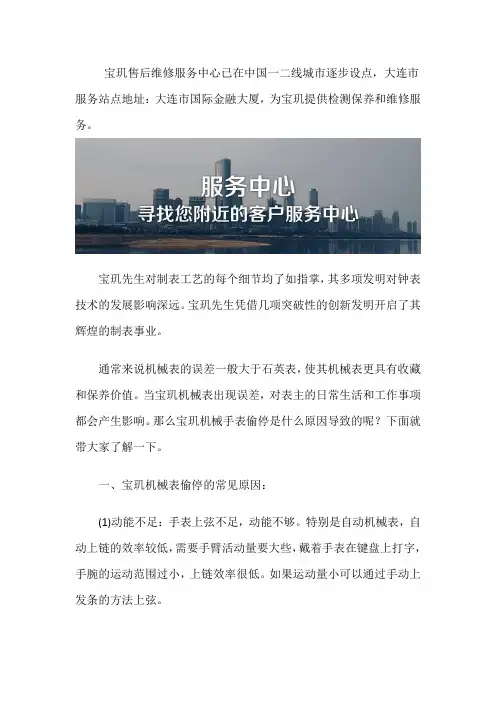 宝玑售后维修服务中心已在中国一二线城市逐步设点，大连市服务站点地址：大连市国际金融大厦，为宝玑提供检测保养和维修服务。

服务中心
寻找您附近的客户服务中心

宝玑先生对制表工艺的每个细节均了如指掌，其多项发明对钟表技术的发展影响深远。宝玑先生凭借几项突破性的创新发明开启了其辉煌的制表事业。

通常来说机械表的误差一般大于石英表，使其机械表更具有收藏和保养价值。当宝玑机械表出现误差，对表主的日常生活和工作事项都会产生影响。那么宝玑机械手表偷停是什么原因导致的呢？下面就带大家了解一下。

一、宝玑机械表偷停的常见原因：

(1)动能不足：手表上弦不足，动能不够。特别是自动机械表，自动上链的效率较低，需要手臂活动量要大些，戴着手表在键盘上打字，手腕的运动范围过小，上链效率很低。如果运动量小可以通过手动上发条的方法上弦。